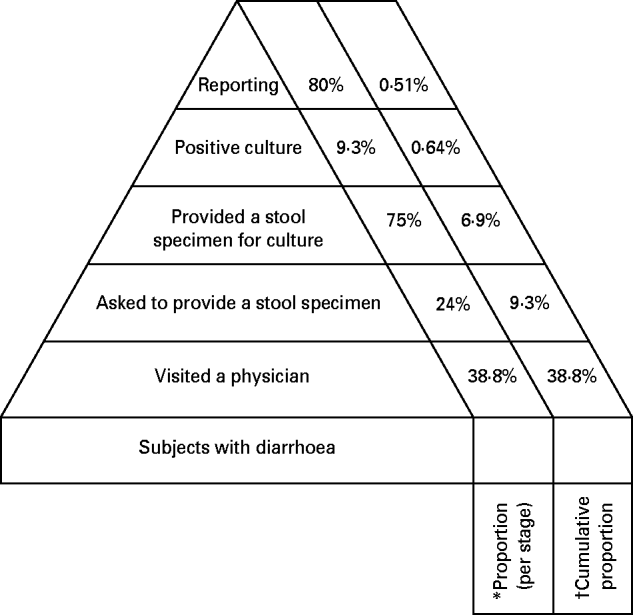 Reporting 80% 0·51%

Positive culture 9·3% 0·64%

Provided a stool specimen for culture 75% 6·9%

Asked to provide a stool specimen 24% 9·3%

Visited a physician 38·8% 38·8%

Subjects with diarrhoea

*Proportion (per stage)

†Cumulative proportion